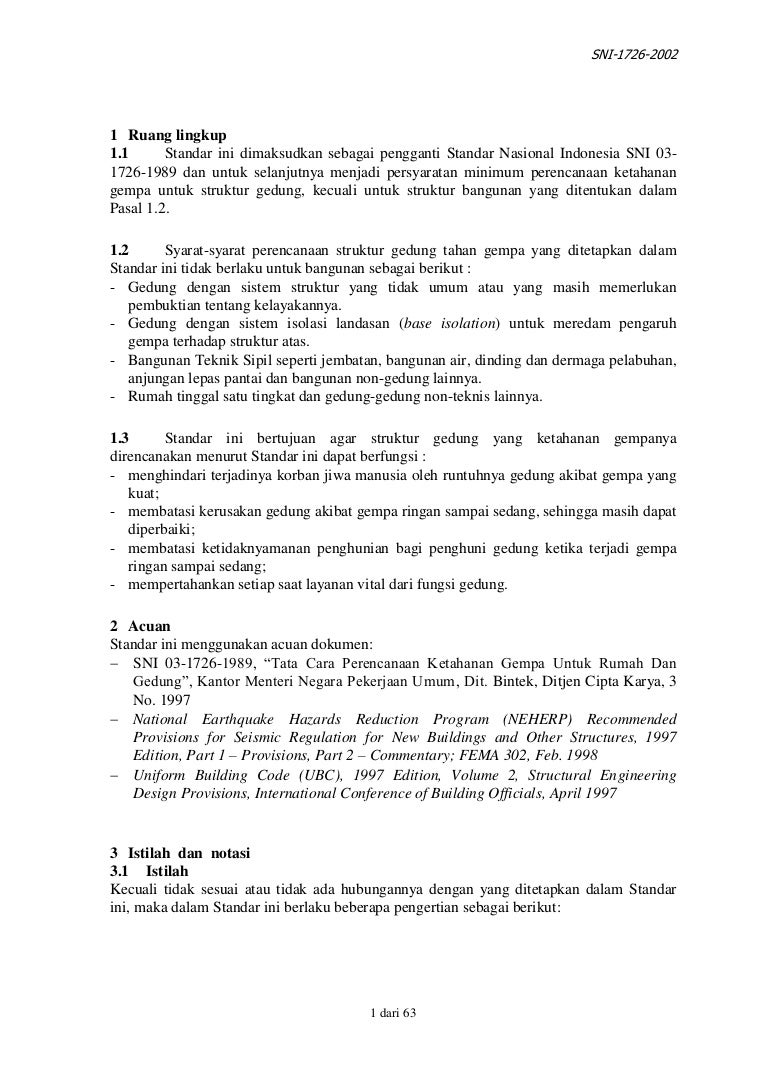 SNI-1726-2002

1 Ruang lingkup
1.1 Standar ini dimaksudkan sebagai pengganti Standar Nasional Indonesia SNI 03-1726-1989 dan untuk selanjutnya menjadi persyaratan minimum perencanaan ketahanan gempa untuk struktur gedung, kecuali untuk struktur bangunan yang ditentukan dalam Pasal 1.2.

1.2 Syarat-syarat perencanaan struktur gedung tahan gempa yang ditetapkan dalam Standar ini tidak berlaku untuk bangunan sebagai berikut :
- Gedung dengan sistem struktur yang tidak umum atau yang masih memerlukan pembuktian tentang kelayakannya.
- Gedung dengan sistem isolasi landasan (base isolation) untuk meredam pengaruh gempa terhadap struktur atas.
- Bangunan Teknik Sipil seperti jembatan, bangunan air, dinding dan dermaga pelabuhan, anjungan lepas pantai dan bangunan non-gedung lainnya.
- Rumah tinggal satu tingkat dan gedung-gedung non-teknis lainnya.

1.3 Standar ini bertujuan agar struktur gedung yang ketahanan gempanya direncanakan menurut Standar ini dapat berfungsi :
- menghindari terjadinya korban jiwa manusia oleh runtuhnya gedung akibat gempa yang kuat;
- membatasi kerusakan gedung akibat gempa ringan sampai sedang, sehingga masih dapat diperbaiki;
- membatasi ketidaknyamanan penghunian bagi penghuni gedung ketika terjadi gempa ringan sampai sedang;
- mempertahankan setiap saat layanan vital dari fungsi gedung.

2 Acuan
Standar ini menggunakan acuan dokumen:
– SNI 03-1726-1989, “Tata Cara Perencanaan Ketahanan Gempa Untuk Rumah Dan Gedung”, Kantor Menteri Negara Pekerjaan Umum, Dit. Bintek, Ditjen Cipta Karya, 3 No. 1997
– National Earthquake Hazards Reduction Program (NEHERP) Recommended Provisions for Seismic Regulation for New Buildings and Other Structures, 1997 Edition, Part 1 – Provisions, Part 2 – Commentary; FEMA 302, Feb. 1998
– Uniform Building Code (UBC), 1997 Edition, Volume 2, Structural Engineering Design Provisions, International Conference of Building Officials, April 1997

3 Istilah dan notasi
3.1 Istilah
Kecuali tidak sesuai atau tidak ada hubungannya dengan yang ditetapkan dalam Standar ini, maka dalam Standar ini berlaku beberapa pengertian sebagai berikut:

1 dari 63